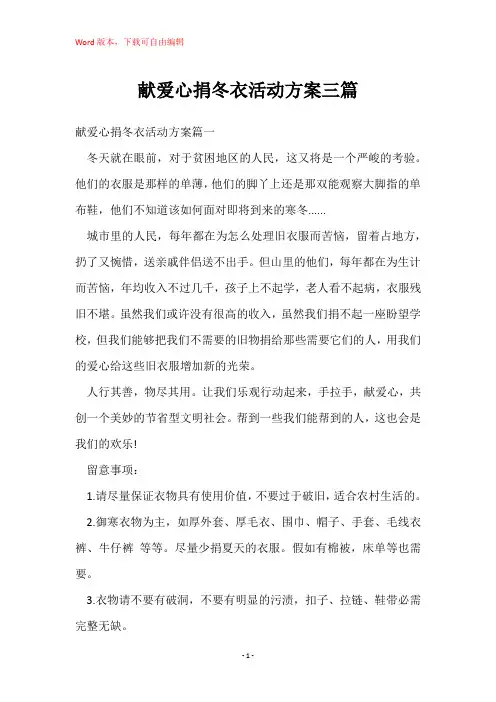 Word 版本，下载可自由编辑

献爱心捐冬衣活动方案三篇

献爱心捐冬衣活动方案篇一

冬天就在眼前，对于贫困地区的人民，这又将是一个严峻的考验。他们的衣服是那样的单薄，他们的脚丫上还是那双能观察大脚指的单布鞋，他们不知道该如何面对即将到来的寒冬......

城市里的人民，每年都在为怎么处理旧衣服而苦恼，留着占地方，扔了又惋惜，送亲戚伴侣送不出手。但山里的他们，每年都在为生计而苦恼，年均收入不过几千，孩子上不起学，老人看不起病，衣服残旧不堪。虽然我们或许没有很高的收入，虽然我们捐不起一座盼望学校，但我们能够把我们不需要的旧物捐给那些需要它们的人，用我们的爱心给这些旧衣服增加新的光荣。

人行其善，物尽其用。让我们乐观行动起来，手拉手，献爱心，共创一个美妙的节省型文明社会。帮到一些我们能帮到的人，这也会是我们的欢乐!

留意事项：

1.请尽量保证衣物具有使用价值，不要过于破旧，适合农村生活的。

2.御寒衣物为主，如厚外套、厚毛衣、围巾、帽子、手套、毛线衣裤、牛仔裤 等等。尽量少捐夏天的衣服。假如有棉被，床单等也需要。

3.衣物请不要有破洞，不要有明显的污渍，扣子、拉链、鞋带必需完整无缺。

- 1 -